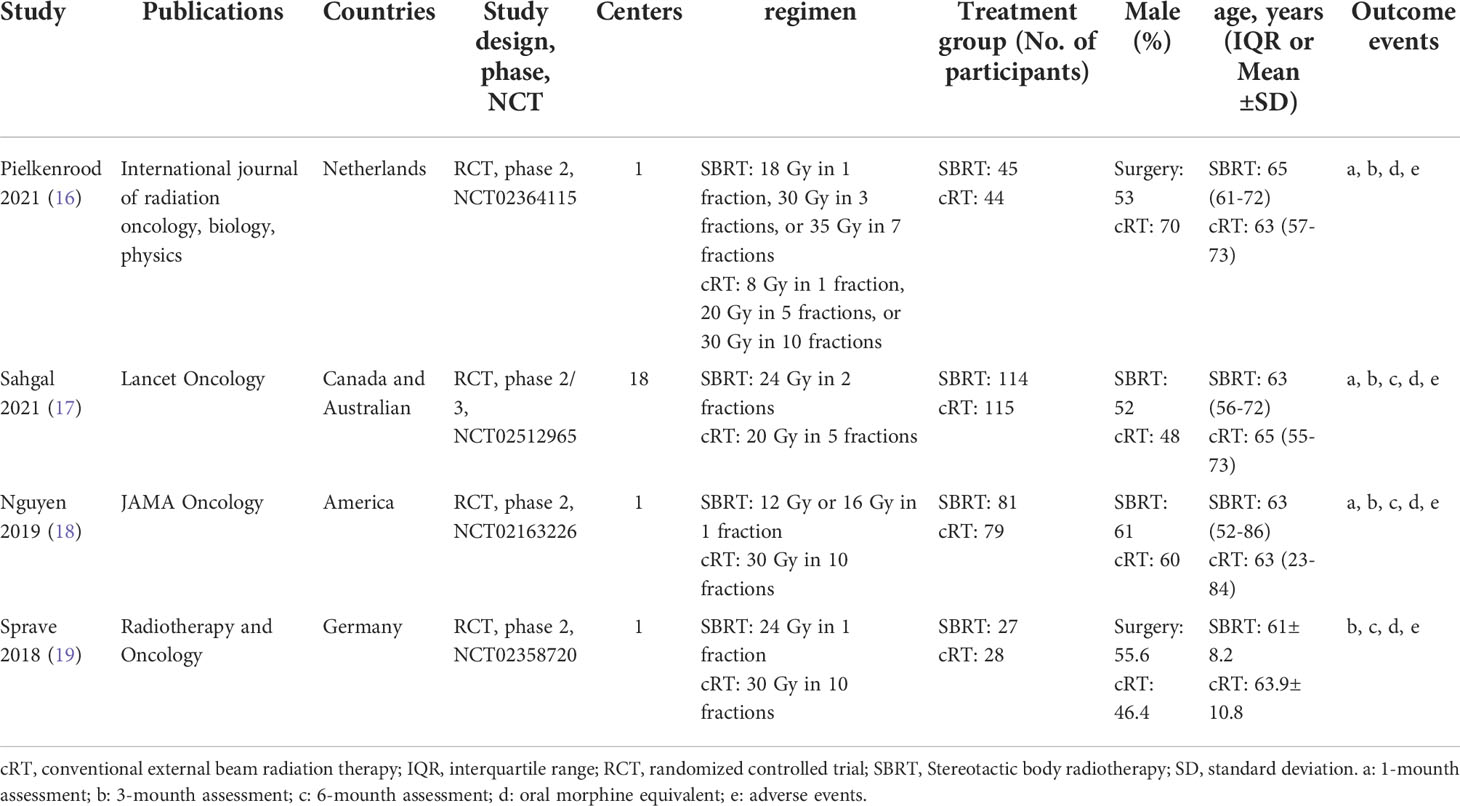 | Study | Publications | Countries | Study design, phase, NCT | Centers | regimen | Treatment group (No. of participants) | Male (%) | age, years (IQR or Mean ±SD) | Outcome events |
|---|---|---|---|---|---|---|---|---|---|
| Pielkenrood 2021 (16) | International journal of radiation oncology, biology, physics | Netherlands | RCT, phase 2, NCT02364115 | 1 | SBRT: 18 Gy in 1 fraction, 30 Gy in 3 fractions, or 35 Gy in 7 fractions cRT: 8 Gy in 1 fraction, 20 Gy in 5 fractions, or 30 Gy in 10 fractions | SBRT: 45 cRT: 44 | Surgery: 53 cRT: 70 | SBRT: 65 (61-72) cRT: 63 (57-73) | a, b, d, e |
| Sahgal 2021 (17) | Lancet Oncology | Canada and Australian | RCT, phase 2/3, NCT02512965 | 18 | SBRT: 24 Gy in 2 fractions cRT: 20 Gy in 5 fractions | SBRT: 114 cRT: 115 | SBRT: 52 cRT: 48 | SBRT: 63 (56-72) cRT: 65 (55-73) | a, b, c, d, e |
| Nguyen 2019 (18) | JAMA Oncology | America | RCT, phase 2, NCT02163226 | 1 | SBRT: 12 Gy or 16 Gy in 1 fraction cRT: 30 Gy in 10 fractions | SBRT: 81 cRT: 79 | SBRT: 61 cRT: 60 | SBRT: 63 (52-86) cRT: 63 (23-84) | a, b, c, d, e |
| Sprave 2018 (19) | Radiotherapy and Oncology | Germany | RCT, phase 2, NCT02358720 | 1 | SBRT: 24 Gy in 1 fraction cRT: 30 Gy in 10 fractions | SBRT: 27 cRT: 28 | Surgery: 55.6 cRT: 46.4 | SBRT: 61± 8.2 cRT: 63.9± 10.8 | b, c, d, e |

cRT, conventional external beam radiation therapy; IQR, interquartile range; RCT, randomized controlled trial; SBRT, Stereotactic body radiotherapy; SD, standard deviation. a: 1-mounth assessment; b: 3-mounth assessment; c: 6-mounth assessment; d: oral morphine equivalent; e: adverse events.